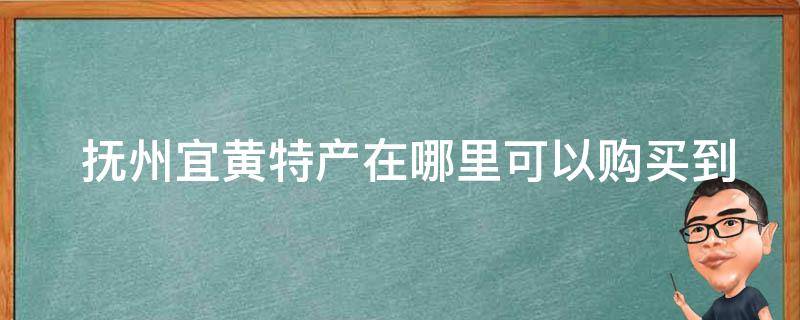 抚州宜黄特产在哪里可以购买到